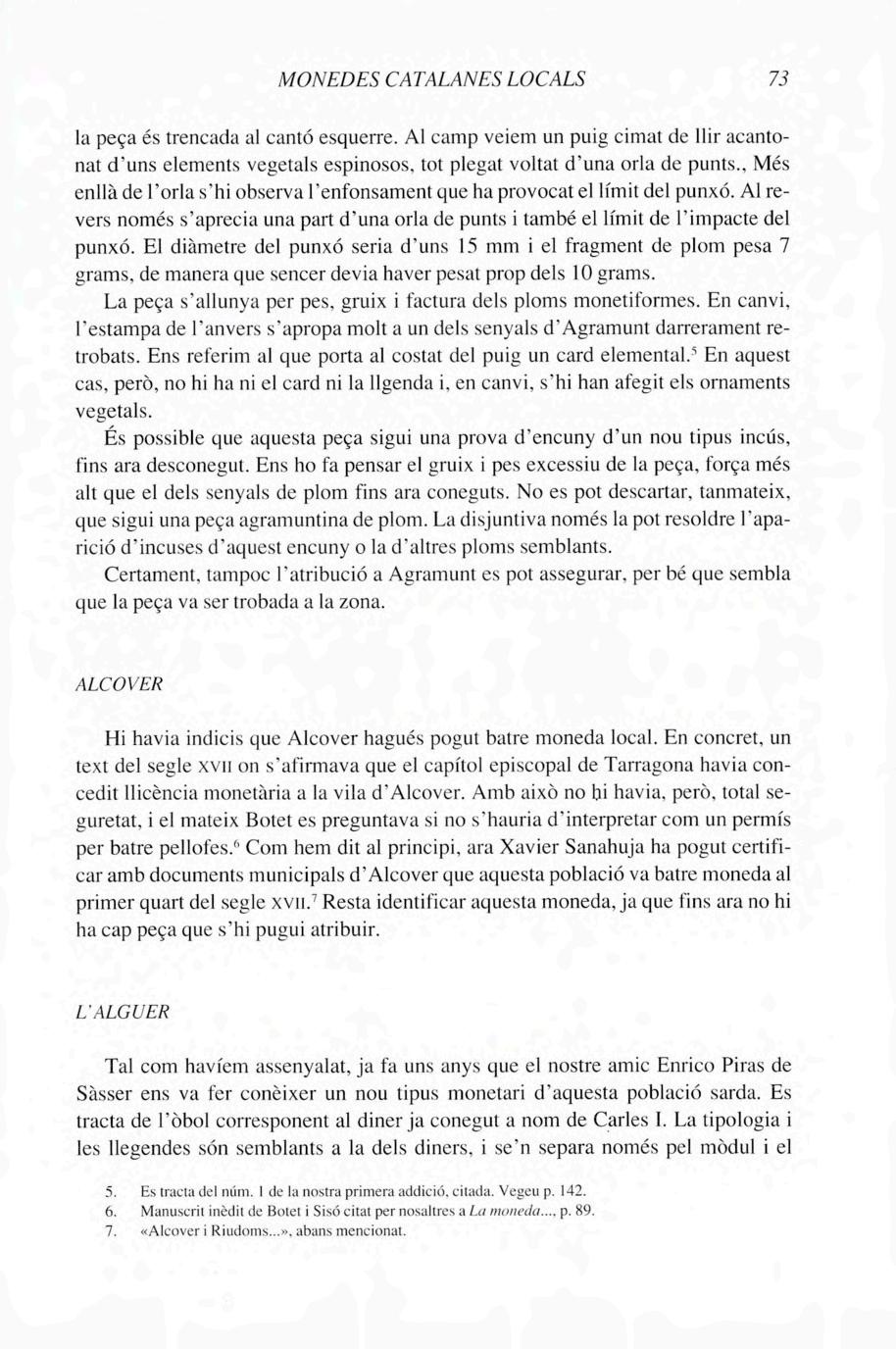 MONEDES CATALANES LOCALS 73

la peça és trencada al cantó esquerre. Al camp veiem un puig cimat de llir acantonat d'uns elements vegetals espinosos, tot plegat voltat d'una orla de punts., Més enllà de l'orla s'hi observa l'enfonsament que ha provocat el límit del punxó. Al revers només s'aprecia una part d'una orla de punts i també el límit de l'impacte del punxó. El diàmetre del punxó seria d'uns 15 mm i el fragment de plom pesa 7 grams, de manera que sencer devia haver pesat prop dels 10 grams.

La peça s'allunya per pes, gruix i factura dels ploms monetiformes. En canvi, l'estampa de l'anvers s'apropa molt a un dels senyals d'Agramunt darrerament retrobats. Ens referim al que porta al costat del puig un card elemental.$^5$ En aquest cas, però, no hi ha ni el card ni la llgenda i, en canvi, s'hi han afegit els ornaments vegetals.

És possible que aquesta peça sigui una prova d'encuny d'un nou tipus incús, fins ara desconegut. Ens ho fa pensar el gruix i pes excessiu de la peça, força més alt que el dels senyals de plom fins ara coneguts. No es pot descartar, tanmateix, que sigui una peça agramuntina de plom. La disjuntiva només la pot resoldre l'aparició d'incuses d'aquest encuny o la d'altres ploms semblants.

Certament, tampoc l'atribució a Agramunt es pot assegurar, per bé que sembla que la peça va ser trobada a la zona.

ALCOVER

Hi havia indicis que Alcover hagués pogut batre moneda local. En concret, un text del segle XVII on s'afirmava que el capítol episcopal de Tarragona havia concedit llicència monetària a la vila d'Alcover. Amb això no hi havia, però, total seguretat, i el mateix Botet es preguntava si no s'hauria d'interpretar com un permís per batre pellofes.$^6$ Com hem dit al principi, ara Xavier Sanahuja ha pogut certificar amb documents municipals d'Alcover que aquesta població va batre moneda al primer quart del segle XVII.$^7$ Resta identificar aquesta moneda, ja que fins ara no hi ha cap peça que s'hi pugui atribuir.

L'ALGUER

Tal com havíem assenyalat, ja fa uns anys que el nostre amic Enrico Piras de Sàsser ens va fer conèixer un nou tipus monetari d'aquesta població sarda. Es tracta de l'òbol corresponent al diner ja conegut a nom de Carles I. La tipologia i les llegendes són semblants a la dels diners, i se'n separa només pel mòdul i el

5. Es tracta del núm. 1 de la nostra primera addició, citada. Vegeu p. 142.
6. Manuscrit inèdit de Botet i Sisó citat per nosaltres a La moneda..., p. 89.
7. «Alcover i Riudoms...», abans mencionat.